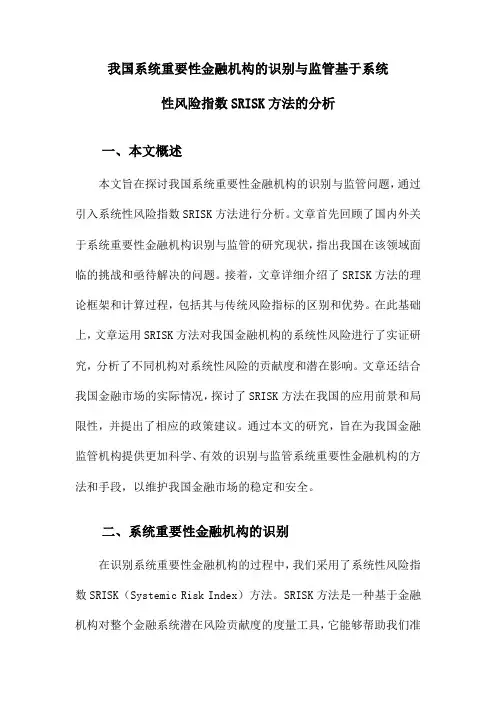 我国系统重要性金融机构的识别与监管基于系统性风险指数SRISK方法的分析

一、本文概述

本文旨在探讨我国系统重要性金融机构的识别与监管问题，通过引入系统性风险指数SRISK方法进行分析。文章首先回顾了国内外关于系统重要性金融机构识别与监管的研究现状，指出我国在该领域面临的挑战和亟待解决的问题。接着，文章详细介绍了SRISK方法的理论框架和计算过程，包括其与传统风险指标的区别和优势。在此基础上，文章运用SRISK方法对我国金融机构的系统性风险进行了实证研究，分析了不同机构对系统性风险的贡献度和潜在影响。文章还结合我国金融市场的实际情况，探讨了SRISK方法在我国的应用前景和局限性，并提出了相应的政策建议。通过本文的研究，旨在为我国金融监管机构提供更加科学、有效的识别与监管系统重要性金融机构的方法和手段，以维护我国金融市场的稳定和安全。

二、系统重要性金融机构的识别

在识别系统重要性金融机构的过程中，我们采用了系统性风险指数SRISK（Systemic Risk Index）方法。SRISK方法是一种基于金融机构对整个金融系统潜在风险贡献度的度量工具，它能够帮助我们准